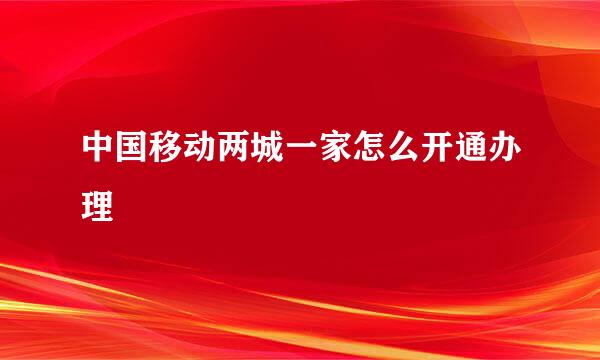 中国移动两城一家怎么开通办理